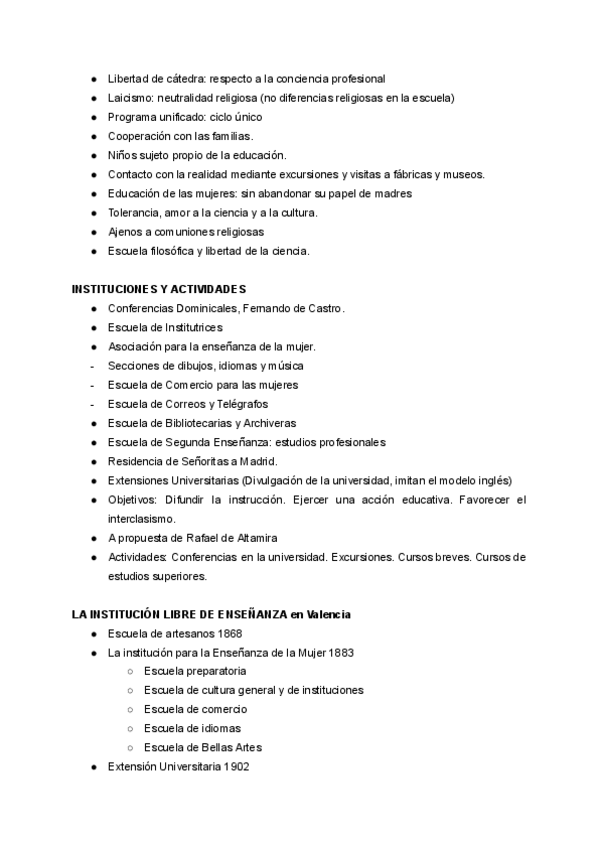 ● Libertad de cátedra: respecto a la conciencia profesional
● Laicismo: neutralidad religiosa (no diferencias religiosas en la escuela)
● Programa unificado: ciclo único
● Cooperación con las familias.
● Niños sujeto propio de la educación.
● Contacto con la realidad mediante excursiones y visitas a fábricas y museos.
● Educación de las mujeres: sin abandonar su papel de madres
● Tolerancia, amor a la ciencia y a la cultura.
● Ajenos a comuniones religiosas
● Escuela filosófica y libertad de la ciencia.

INSTITUCIONES Y ACTIVIDADES
● Conferencias Dominicales, Fernando de Castro.
● Escuela de Institutrices
● Asociación para la enseñanza de la mujer.
- Secciones de dibujos, idiomas y música
- Escuela de Comercio para las mujeres
- Escuela de Correos y Telégrafos
● Escuela de Bibliotecarias y Archiveras
● Escuela de Segunda Enseñanza: estudios profesionales
● Residencia de Señoritas a Madrid.
● Extensiones Universitarias (Divulgación de la universidad, imitan el modelo inglés)
● Objetivos: Difundir la instrucción. Ejercer una acción educativa. Favorecer el interclasismo.
● A propuesta de Rafael de Altamira
● Actividades: Conferencias en la universidad. Excursiones. Cursos breves. Cursos de estudios superiores.

LA INSTITUCIÓN LIBRE DE ENSEÑANZA en Valencia
● Escuela de artesanos 1868
● La institución para la Enseñanza de la Mujer 1883
○ Escuela preparatoria
○ Escuela de cultura general y de instituciones
○ Escuela de comercio
○ Escuela de idiomas
○ Escuela de Bellas Artes
● Extensión Universitaria 1902